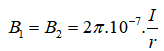 $B_1 = B_2 = 2\pi.10^{-7}.\frac{I}{r}$